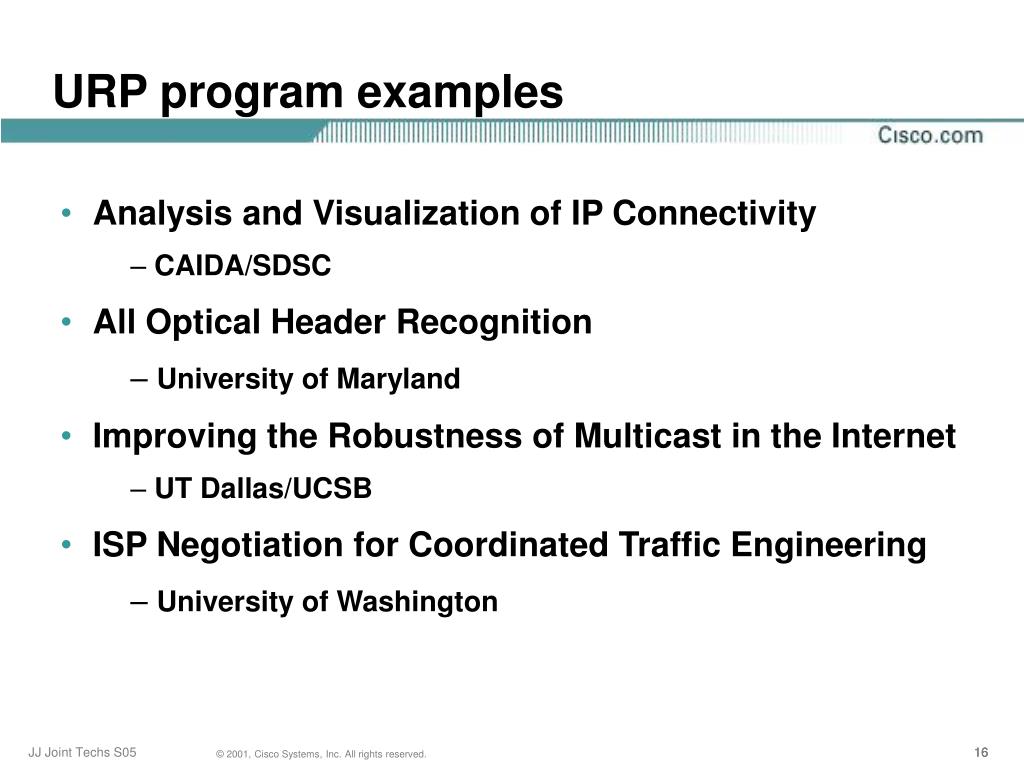 URP program examples

Cisco.com

• Analysis and Visualization of IP Connectivity

– CAIDA/SDSC

• All Optical Header Recognition

– University of Maryland

• Improving the Robustness of Multicast in the Internet

– UT Dallas/UCSB

• ISP Negotiation for Coordinated Traffic Engineering

– University of Washington

JJ Joint Techs S05

© 2001, Cisco Systems, Inc. All rights reserved.

16